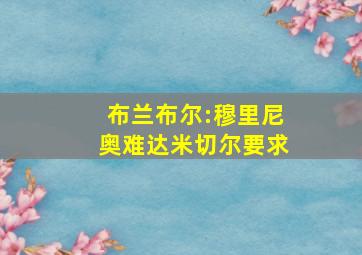 布兰布尔:穆里尼奥难达米切尔要求